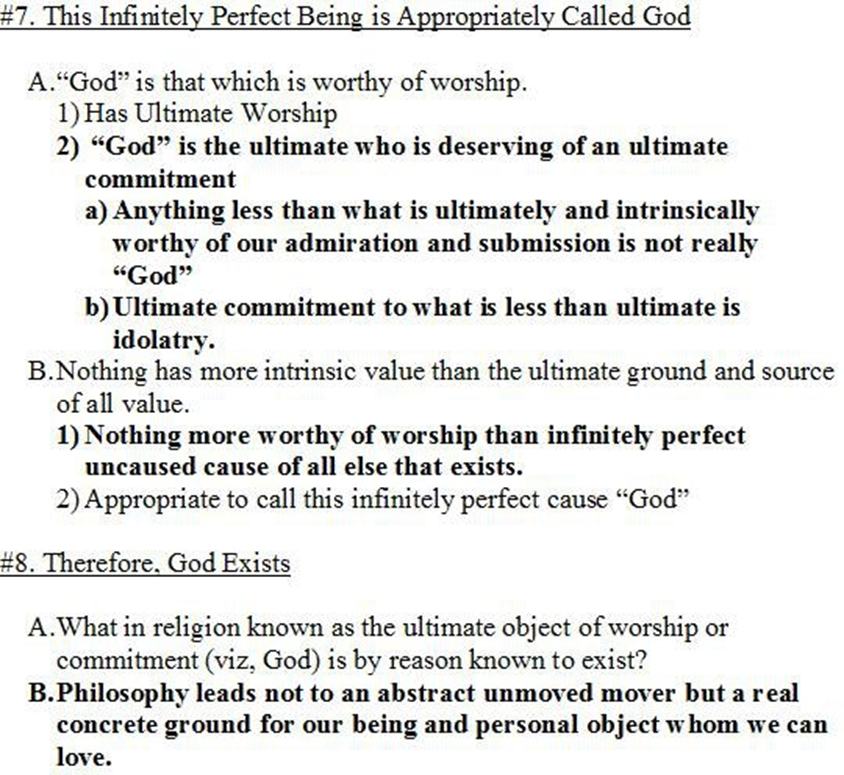 #7. This Infinitely Perfect Being is Appropriately Called God

A. "God" is that which is worthy of worship.
1) Has Ultimate Worship
2) "God" is the ultimate who is deserving of an ultimate commitment
a) Anything less than what is ultimately and intrinsically worthy of our admiration and submission is not really "God"
b) Ultimate commitment to what is less than ultimate is idolatry.
B. Nothing has more intrinsic value than the ultimate ground and source of all value.
1) Nothing more worthy of worship than infinitely perfect uncaused cause of all else that exists.
2) Appropriate to call this infinitely perfect cause "God"

#8. Therefore, God Exists

A. What in religion known as the ultimate object of worship or commitment (viz, God) is by reason known to exist?
B. Philosophy leads not to an abstract unmoved mover but a real concrete ground for our being and personal object whom we can love.